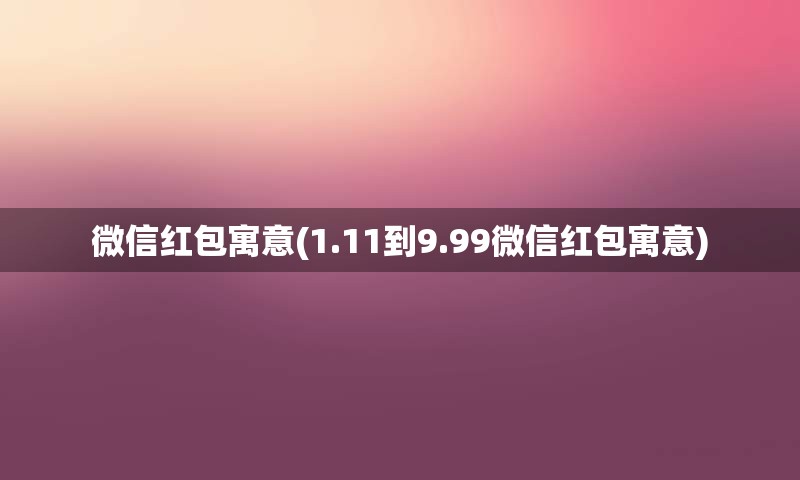 微信红包寓意(1.11到9.99微信红包寓意)